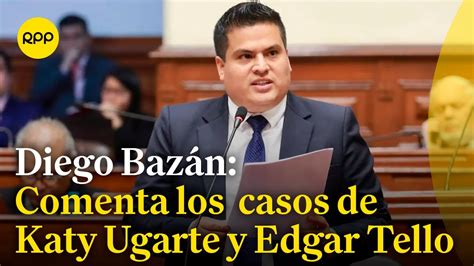 RPP

Diego Bazán:
Comenta los casos de
Katy Ugarte y Edgar Tello